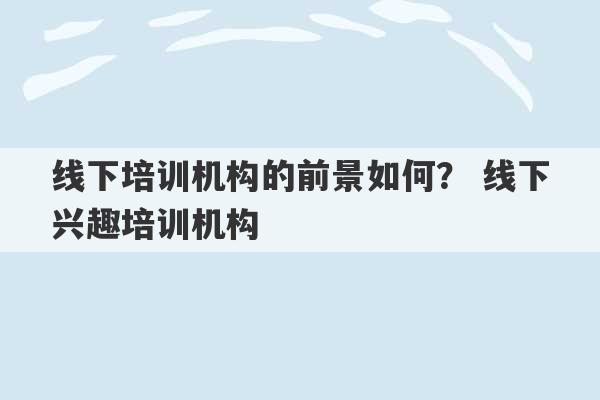 线下培训机构的前景如何？ 线下兴趣培训机构